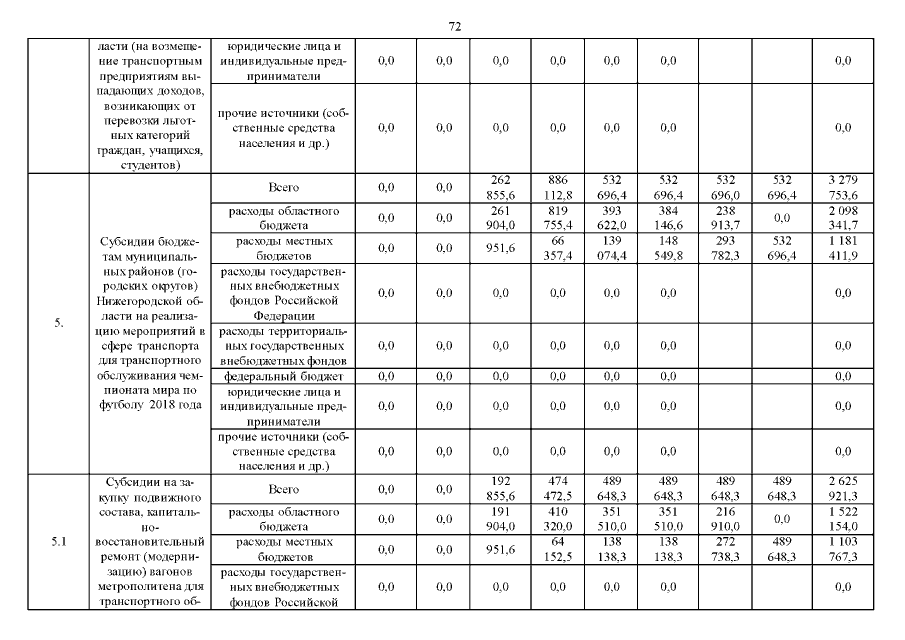 72

| | ласти (на возмещение транспортным предприятиям выпадающих доходов, возникающих от перевозки льготных категорий граждан, учащихся, студентов) | юридические лица и индивидуальные предприниматели | 0,0 | 0,0 | 0,0 | 0,0 | 0,0 | 0,0 | | | 0,0 |
|---|---|---|---|---|---|---|---|---|---|---|---|
| | | прочие источники (собственные средства населения и др.) | 0,0 | 0,0 | 0,0 | 0,0 | 0,0 | 0,0 | | | 0,0 |
| 5. | Субсидии бюджетам муниципальных районов (городских округов) Нижегородской области на реализацию мероприятий в сфере транспорта для транспортного обслуживания чемпионата мира по футболу 2018 года | Всего | 0,0 | 0,0 | 262 855,6 | 886 112,8 | 532 696,4 | 532 696,4 | 532 696,0 | 532 696,4 | 3 279 753,6 |
| | | расходы областного бюджета | 0,0 | 0,0 | 261 904,0 | 819 755,4 | 393 622,0 | 384 146,6 | 238 913,7 | 0,0 | 2 098 341,7 |
| | | расходы местных бюджетов | 0,0 | 0,0 | 951,6 | 66 357,4 | 139 074,4 | 148 549,8 | 293 782,3 | 532 696,4 | 1 181 411,9 |
| | | расходы государственных внебюджетных фондов Российской Федерации | 0,0 | 0,0 | 0,0 | 0,0 | 0,0 | 0,0 | | | 0,0 |
| | | расходы территориальных государственных внебюджетных фондов | 0,0 | 0,0 | 0,0 | 0,0 | 0,0 | 0,0 | | | 0,0 |
| | | федеральный бюджет | 0,0 | 0,0 | 0,0 | 0,0 | 0,0 | 0,0 | | | 0,0 |
| | | юридические лица и индивидуальные предприниматели | 0,0 | 0,0 | 0,0 | 0,0 | 0,0 | 0,0 | | | 0,0 |
| | | прочие источники (собственные средства населения и др.) | 0,0 | 0,0 | 0,0 | 0,0 | 0,0 | 0,0 | | | 0,0 |
| 5.1 | Субсидии на закупку подвижного состава, капитально-восстановительный ремонт (модернизацию) вагонов метрополитена для транспортного об- | Всего | 0,0 | 0,0 | 192 855,6 | 474 472,5 | 489 648,3 | 489 648,3 | 489 648,3 | 489 648,3 | 2 625 921,3 |
| | | расходы областного бюджета | 0,0 | 0,0 | 191 904,0 | 410 320,0 | 351 510,0 | 351 510,0 | 216 910,0 | 0,0 | 1 522 154,0 |
| | | расходы местных бюджетов | 0,0 | 0,0 | 951,6 | 64 152,5 | 138 138,3 | 138 138,3 | 272 738,3 | 489 648,3 | 1 103 767,3 |
| | | расходы государственных внебюджетных фондов Российской | 0,0 | 0,0 | 0,0 | 0,0 | 0,0 | 0,0 | | | 0,0 |